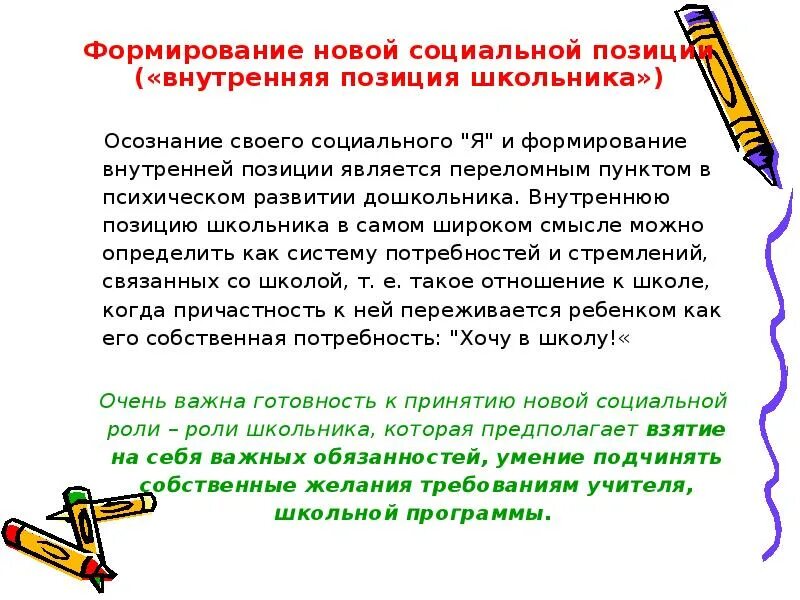 Формирование новой социальной позиции («внутренняя позиция школьника»)

Осознание своего социального "Я" и формирование внутренней позиции является переломным пунктом в психическом развитии дошкольника. Внутреннюю позицию школьника в самом широком смысле можно определить как систему потребностей и стремлений, связанных со школой, т. е. такое отношение к школе, когда причастность к ней переживается ребенком как его собственная потребность: "Хочу в школу!«

Очень важна готовность к принятию новой социальной роли – роли школьника, которая предполагает взятие на себя важных обязанностей, умение подчинять собственные желания требованиям учителя, школьной программы.